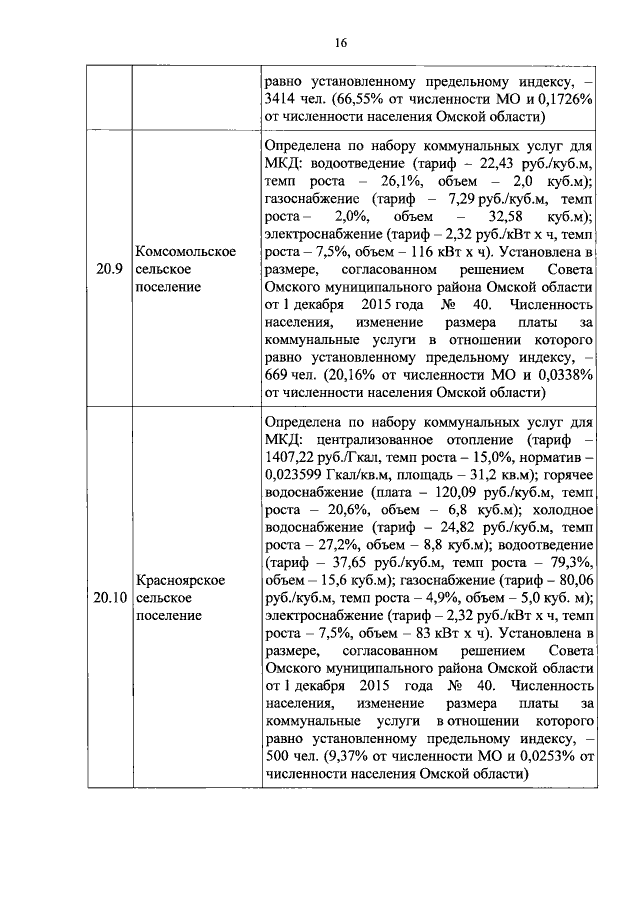 16

|  |  |  |
|---|---|---|
|  |  | равно установленному предельному индексу, – 3414 чел. (66,55% от численности МО и 0,1726% от численности населения Омской области) |
| 20.9 | Комсомольское сельское поселение | Определена по набору коммунальных услуг для МКД: водоотведение (тариф – 22,43 руб./куб.м, темп роста – 26,1%, объем – 2,0 куб.м); газоснабжение (тариф – 7,29 руб./куб.м, темп роста – 2,0%, объем – 32,58 куб.м); электроснабжение (тариф – 2,32 руб./кВт х ч, темп роста – 7,5%, объем – 116 кВт х ч). Установлена в размере, согласованном решением Совета Омского муниципального района Омской области от 1 декабря 2015 года № 40. Численность населения, изменение размера платы за коммунальные услуги в отношении которого равно установленному предельному индексу, – 669 чел. (20,16% от численности МО и 0,0338% от численности населения Омской области) |
| 20.10 | Красноярское сельское поселение | Определена по набору коммунальных услуг для МКД: централизованное отопление (тариф – 1407,22 руб./Гкал, темп роста – 15,0%, норматив – 0,023599 Гкал/кв.м, площадь – 31,2 кв.м); горячее водоснабжение (плата – 120,09 руб./куб.м, темп роста – 20,6%, объем – 6,8 куб.м); холодное водоснабжение (тариф – 24,82 руб./куб.м, темп роста – 27,2%, объем – 8,8 куб.м); водоотведение (тариф – 37,65 руб./куб.м, темп роста – 79,3%, объем – 15,6 куб.м); газоснабжение (тариф – 80,06 руб./куб.м, темп роста – 4,9%, объем – 5,0 куб. м); электроснабжение (тариф – 2,32 руб./кВт х ч, темп роста – 7,5%, объем – 83 кВт х ч). Установлена в размере, согласованном решением Совета Омского муниципального района Омской области от 1 декабря 2015 года № 40. Численность населения, изменение размера платы за коммунальные услуги в отношении которого равно установленному предельному индексу, – 500 чел. (9,37% от численности МО и 0,0253% от численности населения Омской области) |